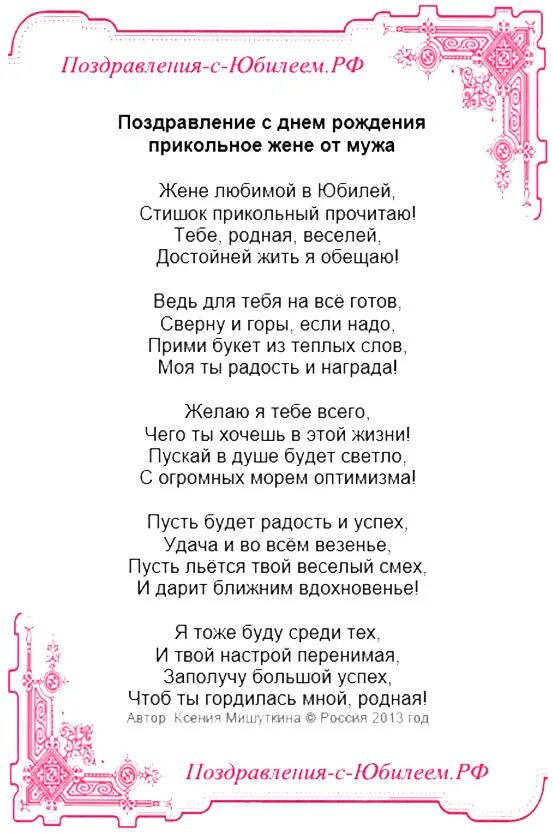 Поздравления-с-Юбилеем.РФ

Поздравление с днем рождения прикольное жене от мужа

Жене любимой в Юбилей,
Стишок прикольный прочитаю!
Тебе, родная, веселей,
Достойней жить я обещаю!

Ведь для тебя на всё готов,
Сверну и горы, если надо,
Прими букет из теплых слов,
Моя ты радость и награда!

Желаю я тебе всего,
Чего ты хочешь в этой жизни!
Пускай в душе будет светло,
С огромных морем оптимизма!

Пусть будет радость и успех,
Удача и во всём везенье,
Пусть льётся твой веселый смех,
И дарит ближним вдохновенье!

Я тоже буду среди тех,
И твой настрой перенимая,
Заполучу большой успех,
Чтоб ты гордилась мной, родная!

Автор: Ксения Мишуткина © Россия 2013 год

Поздравления-с-Юбилеем.РФ